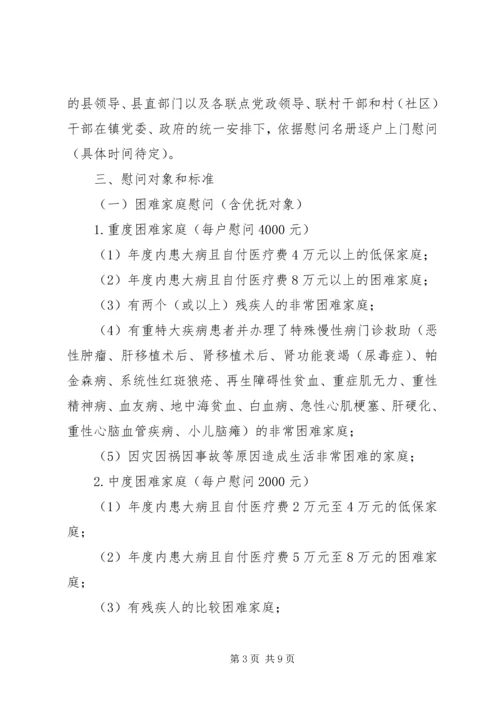 的县领导、县直部门以及各联点党政领导、联村干部和村（社区）干部在镇党委、政府的统一安排下，依据慰问名册逐户上门慰问（具体时间待定）。

三、慰问对象和标准

（一）困难家庭慰问（含优抚对象）

1.重度困难家庭（每户慰问4000元）

（1）年度内患大病且自付医疗费4万元以上的低保家庭；

（2）年度内患大病且自付医疗费8万元以上的困难家庭；

（3）有两个（或以上）残疾人的非常困难家庭；

（4）有重特大疾病患者并办理了特殊慢性病门诊救助（恶性肿瘤、肝移植术后、肾移植术后、肾功能衰竭（尿毒症）、帕金森病、系统性红斑狼疮、再生障碍性贫血、重症肌无力、重性精神病、血友病、地中海贫血、白血病、急性心肌梗塞、肝硬化、重性心脑血管疾病、小儿脑瘫）的非常困难家庭；

（5）因灾因祸因事故等原因造成生活非常困难的家庭；

2.中度困难家庭（每户慰问2000元）

（1）年度内患大病且自付医疗费2万元至4万元的低保家庭；

（2）年度内患大病且自付医疗费5万元至8万元的困难家庭；

（3）有残疾人的比较困难家庭；

第3页 共9页